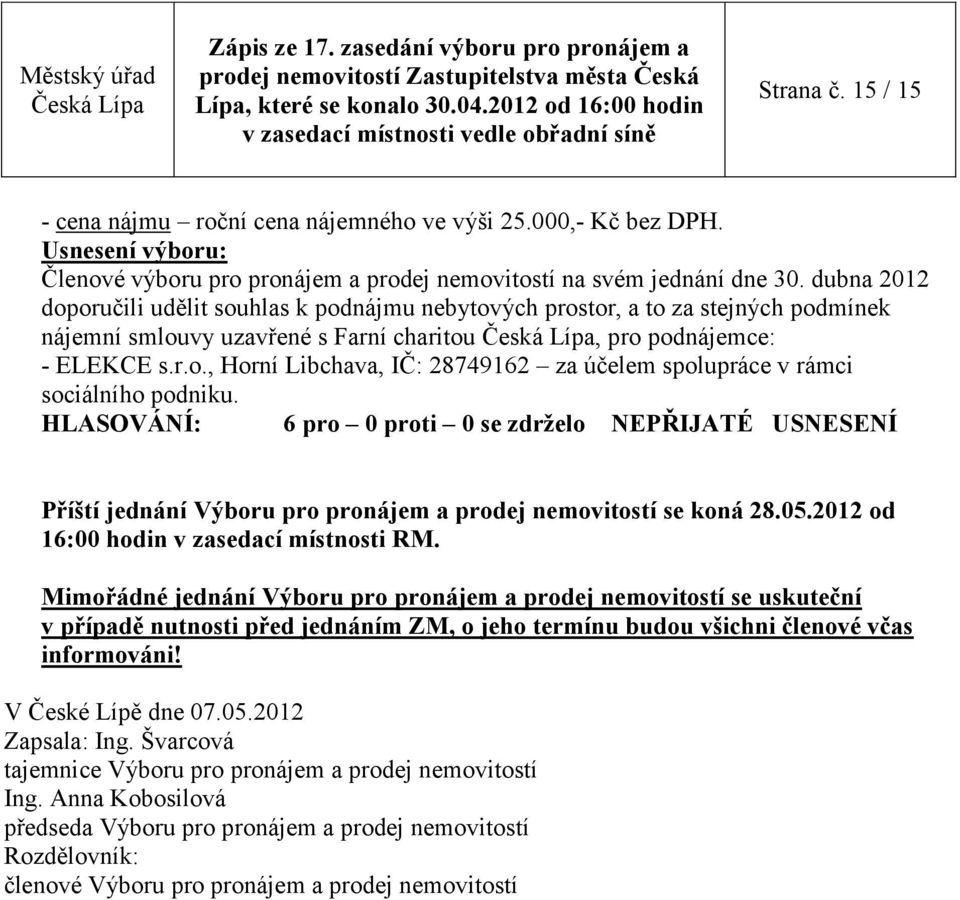 | Městský úřad Česká Lípa | Zápis ze 17. zasedání výboru pro pronájem a prodej nemovitostí Zastupitelstva města Česká Lípa, které se konalo 30.04.2012 od 16:00 hodin v zasedací místnosti vedle obřadní síně | Strana č. 15 / 15 |
|---|---|---|

- cena nájmu – roční cena nájemného ve výši 25.000,- Kč bez DPH.
Usnesení výboru:
Členové výboru pro pronájem a prodej nemovitostí na svém jednání dne 30. dubna 2012 doporučili udělit souhlas k podnájmu nebytových prostor, a to za stejných podmínek nájemní smlouvy uzavřené s Farní charitou Česká Lípa, pro podnájemce:
- ELEKCE s.r.o., Horní Libchava, IČ: 28749162 – za účelem spolupráce v rámci sociálního podniku.
HLASOVÁNÍ: 6 pro – 0 proti – 0 se zdrželo NEPŘIJATÉ USNESENÍ

Příští jednání Výboru pro pronájem a prodej nemovitostí se koná 28.05.2012 od 16:00 hodin v zasedací místnosti RM.

Mimořádné jednání Výboru pro pronájem a prodej nemovitostí se uskuteční v případě nutnosti před jednáním ZM, o jeho termínu budou všichni členové včas informováni!

V České Lípě dne 07.05.2012
Zapsala: Ing. Švarcová
tajemnice Výboru pro pronájem a prodej nemovitostí
Ing. Anna Kobosilová
předseda Výboru pro pronájem a prodej nemovitostí
Rozdělovník:
členové Výboru pro pronájem a prodej nemovitostí